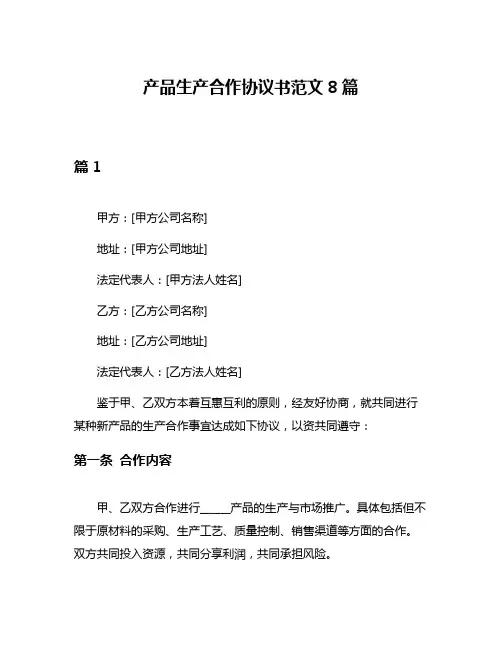 产品生产合作协议书范文 8 篇

篇 1

甲方：[甲方公司名称]

地址：[甲方公司地址]

法定代表人：[甲方法人姓名]

乙方：[乙方公司名称]

地址：[乙方公司地址]

法定代表人：[乙方法人姓名]

鉴于甲、乙双方本着互惠互利的原则，经友好协商，就共同进行某种新产品的生产合作事宜达成如下协议，以资共同遵守：

第一条 合作内容

甲、乙双方合作进行_____产品的生产与市场推广。具体包括但不限于原材料的采购、生产工艺、质量控制、销售渠道等方面的合作。双方共同投入资源，共同分享利润，共同承担风险。